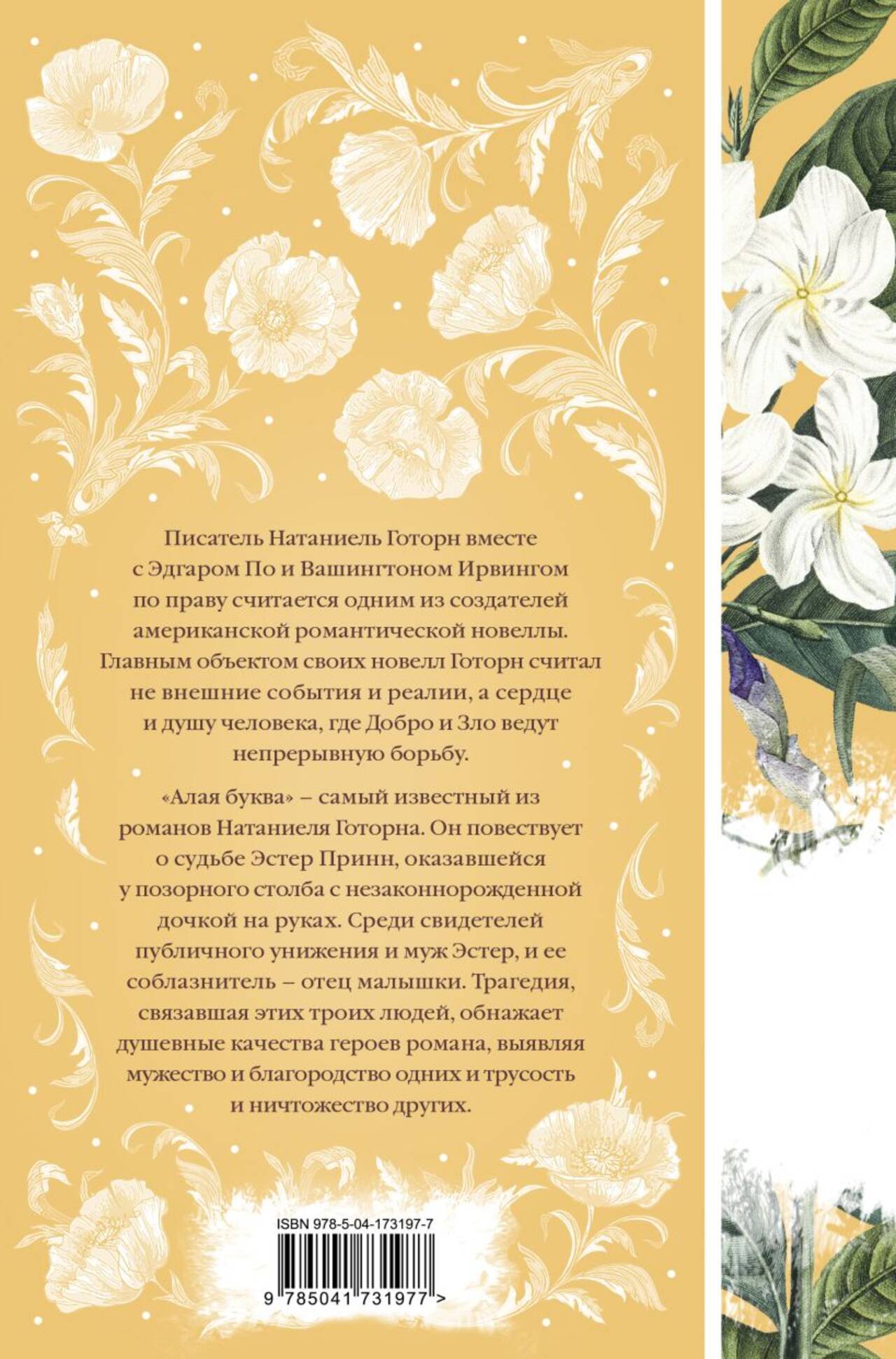 Писатель Натаниель Готорн вместе с Эдгаром По и Вашингтоном Ирвингом по праву считается одним из создателей американской романтической новеллы. Главным объектом своих новелл Готорн считал не внешние события и реалии, а сердце и душу человека, где Добро и Зло ведут непрерывную борьбу.

«Алая буква» – самый известный из романов Натаниеля Готорна. Он повествует о судьбе Эстер Принн, оказавшейся у позорного столба с незаконнорожденной дочкой на руках. Среди свидетелей публичного унижения и муж Эстер, и ее соблазнитель – отец малышки. Трагедия, связавшая этих троих людей, обнажает душевные качества героев романа, выявляя мужество и благородство одних и трусость и ничтожество других.

ISBN 978-5-04-173197-7

9 785041 731977 >